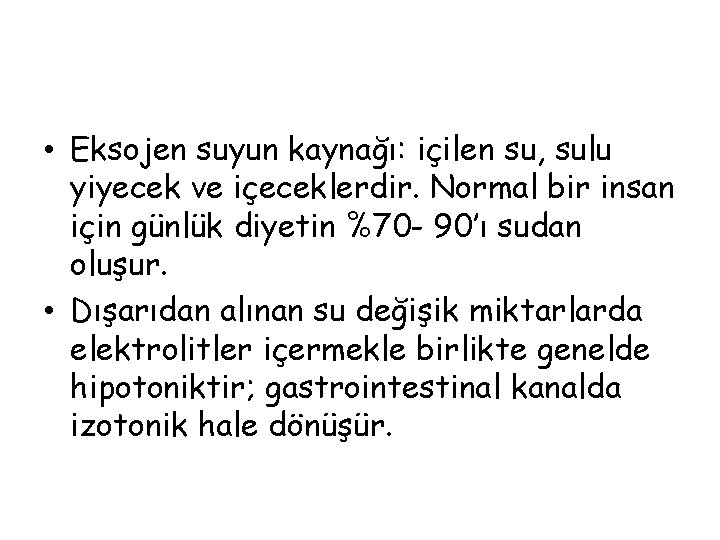 • Eksojen suyun kaynağı: içilen su, sulu yiyecek ve içeceklerdir. Normal bir insan için günlük diyetin %70- 90'ı sudan oluşur.
• Dışarıdan alınan su değişik miktarlarda elektrolitler içermekle birlikte genelde hipotoniktir; gastrointestinal kanalda izotonik hale dönüşür.